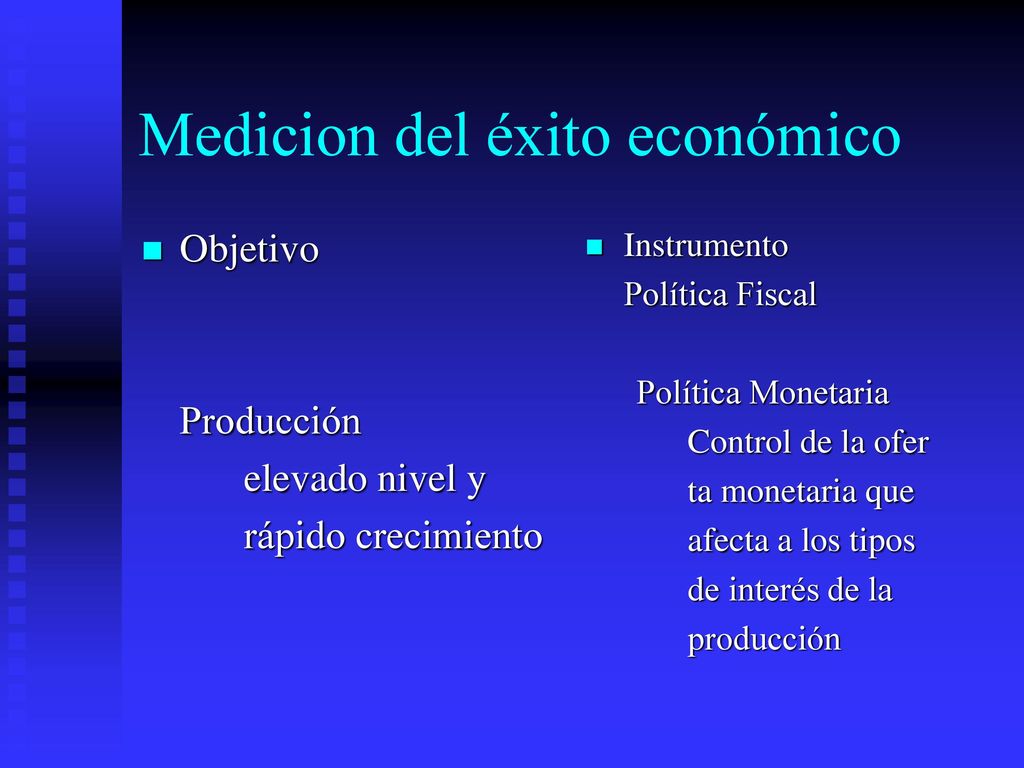 Medicion del éxito económico

Objetivo

Producción
elevado nivel y
rápido crecimiento

Instrumento
Política Fiscal

Política Monetaria
Control de la ofer ta monetaria que afecta a los tipos de interés de la producción